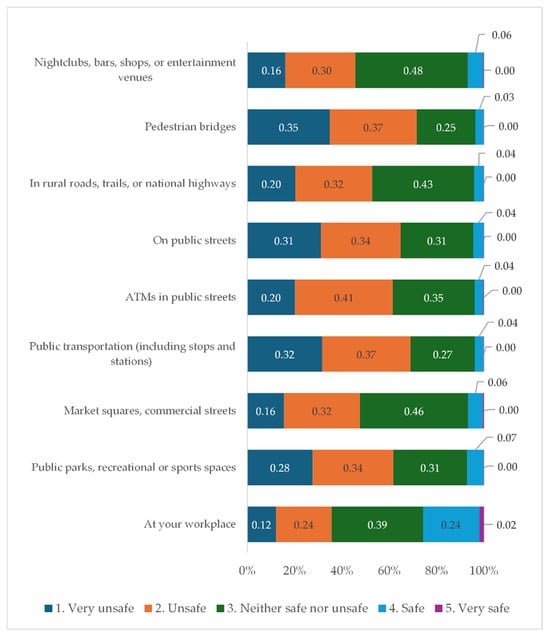 Nightclubs, bars, shops, or entertainment venues 0.16 0.30 0.48 0.06 0.00

Pedestrian bridges 0.35 0.37 0.25 0.03 0.00

In rural roads, trails, or national highways 0.20 0.32 0.43 0.04 0.00

On public streets 0.31 0.34 0.31 0.04 0.00

ATMs in public streets 0.20 0.41 0.35 0.04 0.00

Public transportation (including stops and stations) 0.32 0.37 0.27 0.04 0.00

Market squares, commercial streets 0.16 0.32 0.46 0.06 0.00

Public parks, recreational or sports spaces 0.28 0.34 0.31 0.07 0.00

At your workplace 0.12 0.24 0.39 0.24 0.02

0% 20% 40% 60% 80% 100%

1. Very unsafe 2. Unsafe 3. Neither safe nor unsafe 4. Safe 5. Very safe